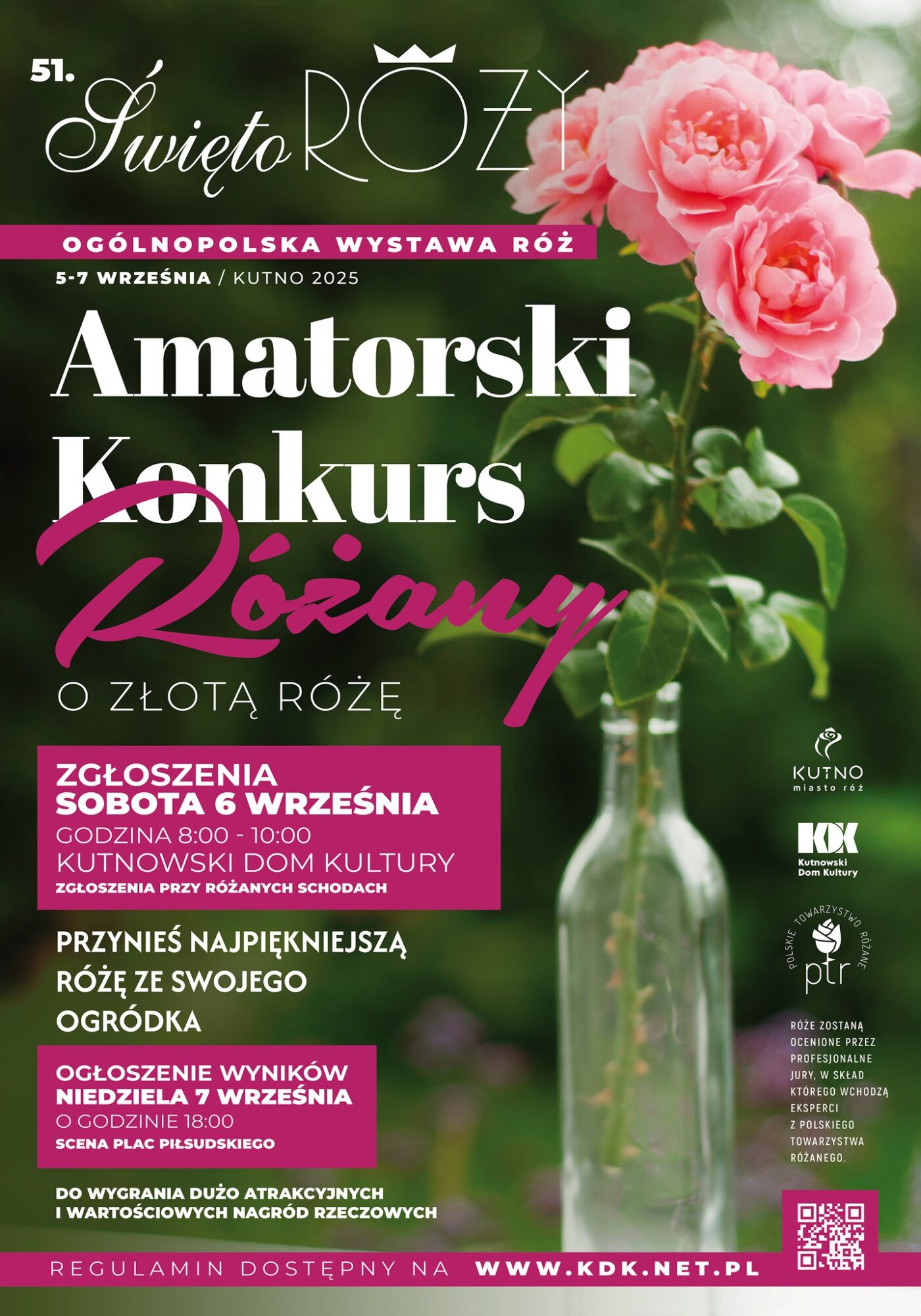 51.
Święto RÓŻY

OGÓLNOPOLSKA WYSTAWA RÓŻ

5-7 WRZEŚNIA / KUTNO 2025

Amatorski
Konkurs
Różany

O ZŁOTĄ RÓŻĘ

ZGŁOSZENIA
SOBOTA 6 WRZEŚNIA
GODZINA 8:00 - 10:00
KUTNOWSKI DOM KULTURY
ZGŁOSZENIA PRZY RÓŻANYCH SCHODACH

PRZYNIEŚ NAJPIĘKNIEJSZĄ RÓŻĘ ZE SWOJEGO OGRÓDKA

OGŁOSZENIE WYNIKÓW
NIEDZIELA 7 WRZEŚNIA
O GODZINIE 18:00
SCENA PLAC PIŁSUDSKIEGO

DO WYGRANIA DUŻO ATRAKCYJNYCH I WARTOŚCIOWYCH NAGRÓD RZECZOWYCH

KUTNO
miasto róż

KDK
Kutnowski
Dom Kultury

POLSKIE TOWARZYSTWO RÓŻANE
ptr

RÓŻE ZOSTANĄ OCENIONE PRZEZ PROFESJONALNE JURY, W SKŁAD KTÓREGO WCHODZĄ EKSPERCI Z POLSKIEGO TOWARZYSTWA RÓŻANEGO.

REGULAMIN DOSTĘPNY NA WWW.KDK.NET.PL